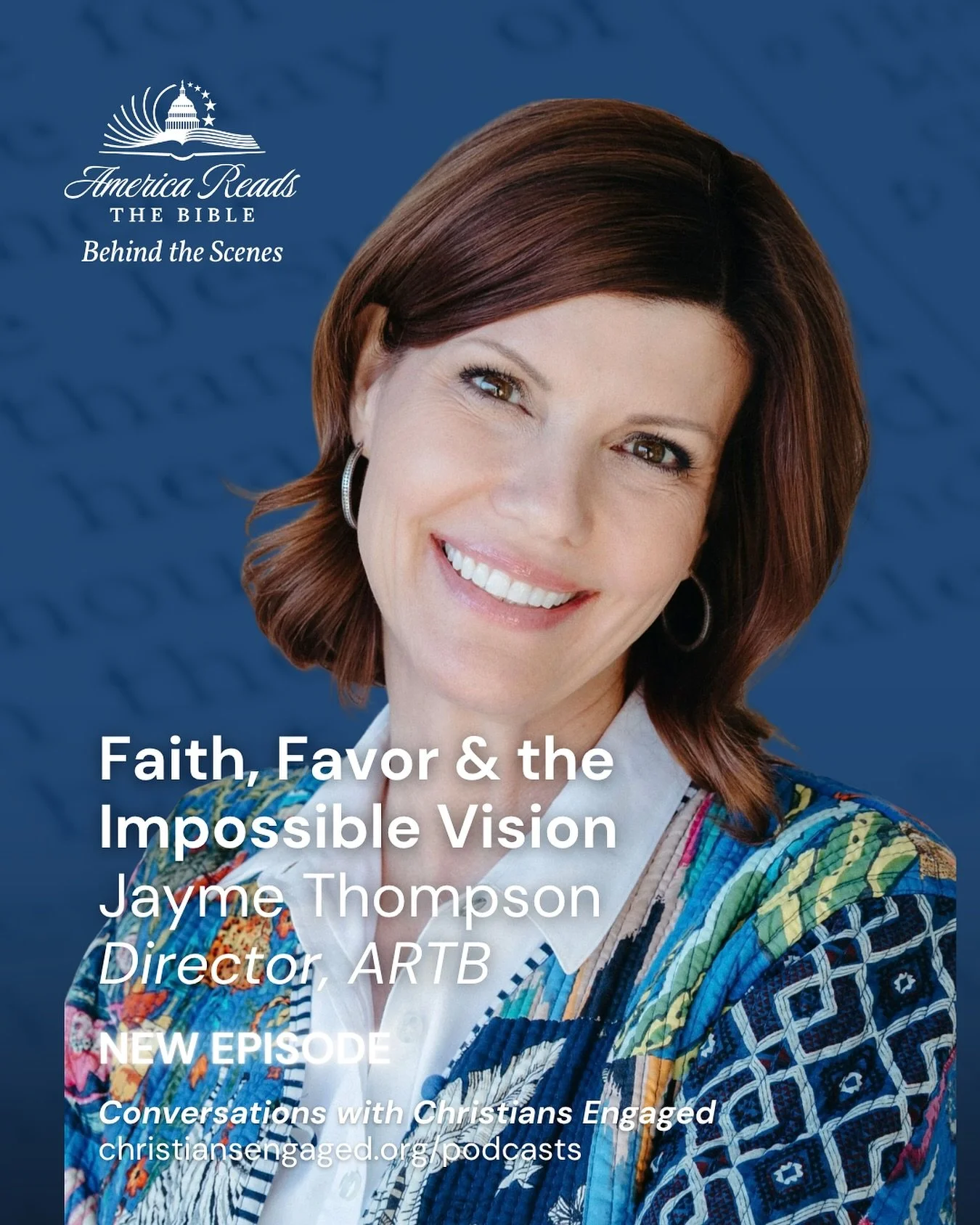 America Reads
THE BIBLE
Behind the Scenes

Faith, Favor & the Impossible Vision
Jayme Thompson
Director, ARTB

NEW EPISODE

Conversations with Christians Engaged
christiansengaged.org/podcasts